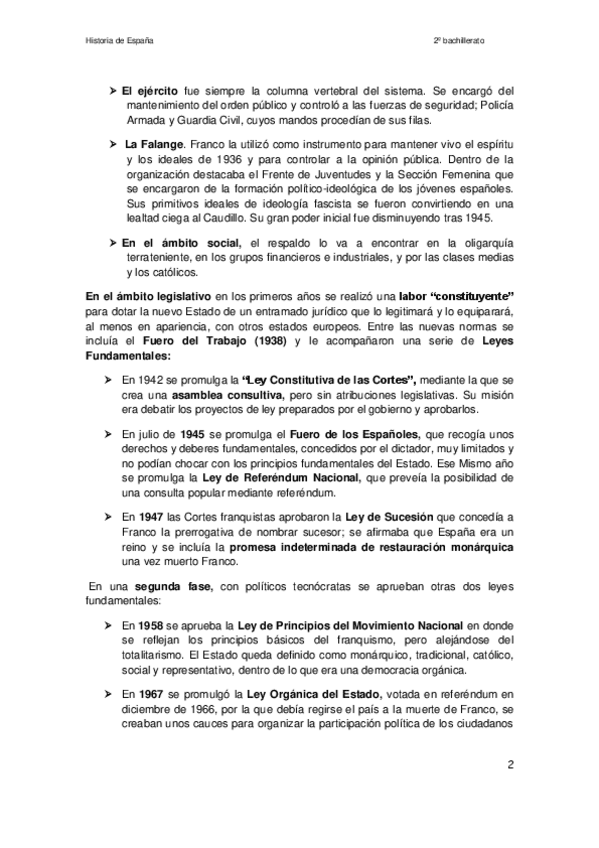 Historia de España

2º bachillerato

➤ El ejército fue siempre la columna vertebral del sistema. Se encargó del mantenimiento del orden público y controló a las fuerzas de seguridad; Policía Armada y Guardia Civil, cuyos mandos procedían de sus filas.

➤ La Falange. Franco la utilizó como instrumento para mantener vivo el espíritu y los ideales de 1936 y para controlar a la opinión pública. Dentro de la organización destacaba el Frente de Juventudes y la Sección Femenina que se encargaron de la formación político-ideológica de los jóvenes españoles. Sus primitivos ideales de ideología fascista se fueron convirtiendo en una lealtad ciega al Caudillo. Su gran poder inicial fue disminuyendo tras 1945.

➤ En el ámbito social, el respaldo lo va a encontrar en la oligarquía terrateniente, en los grupos financieros e industriales, y por las clases medias y los católicos.

En el ámbito legislativo en los primeros años se realizó una labor "constituyente" para dotar la nuevo Estado de un entramado jurídico que lo legitimará y lo equiparará, al menos en apariencia, con otros estados europeos. Entre las nuevas normas se incluía el Fuero del Trabajo (1938) y le acompañaron una serie de Leyes Fundamentales:

➤ En 1942 se promulga la "Ley Constitutiva de las Cortes", mediante la que se crea una asamblea consultiva, pero sin atribuciones legislativas. Su misión era debatir los proyectos de ley preparados por el gobierno y aprobarlos.

➤ En julio de 1945 se promulga el Fuero de los Españoles, que recogía unos derechos y deberes fundamentales, concedidos por el dictador, muy limitados y no podían chocar con los principios fundamentales del Estado. Ese Mismo año se promulga la Ley de Referéndum Nacional, que preveía la posibilidad de una consulta popular mediante referéndum.

➤ En 1947 las Cortes franquistas aprobaron la Ley de Sucesión que concedía a Franco la prerrogativa de nombrar sucesor; se afirmaba que España era un reino y se incluía la promesa indeterminada de restauración monárquica una vez muerto Franco.

En una segunda fase, con políticos tecnócratas se aprueban otras dos leyes fundamentales:

➤ En 1958 se aprueba la Ley de Principios del Movimiento Nacional en donde se reflejan los principios básicos del franquismo, pero alejándose del totalitarismo. El Estado queda definido como monárquico, tradicional, católico, social y representativo, dentro de lo que era una democracia orgánica.

➤ En 1967 se promulgó la Ley Orgánica del Estado, votada en referéndum en diciembre de 1966, por la que debía regirse el país a la muerte de Franco, se creaban unos cauces para organizar la participación política de los ciudadanos

2